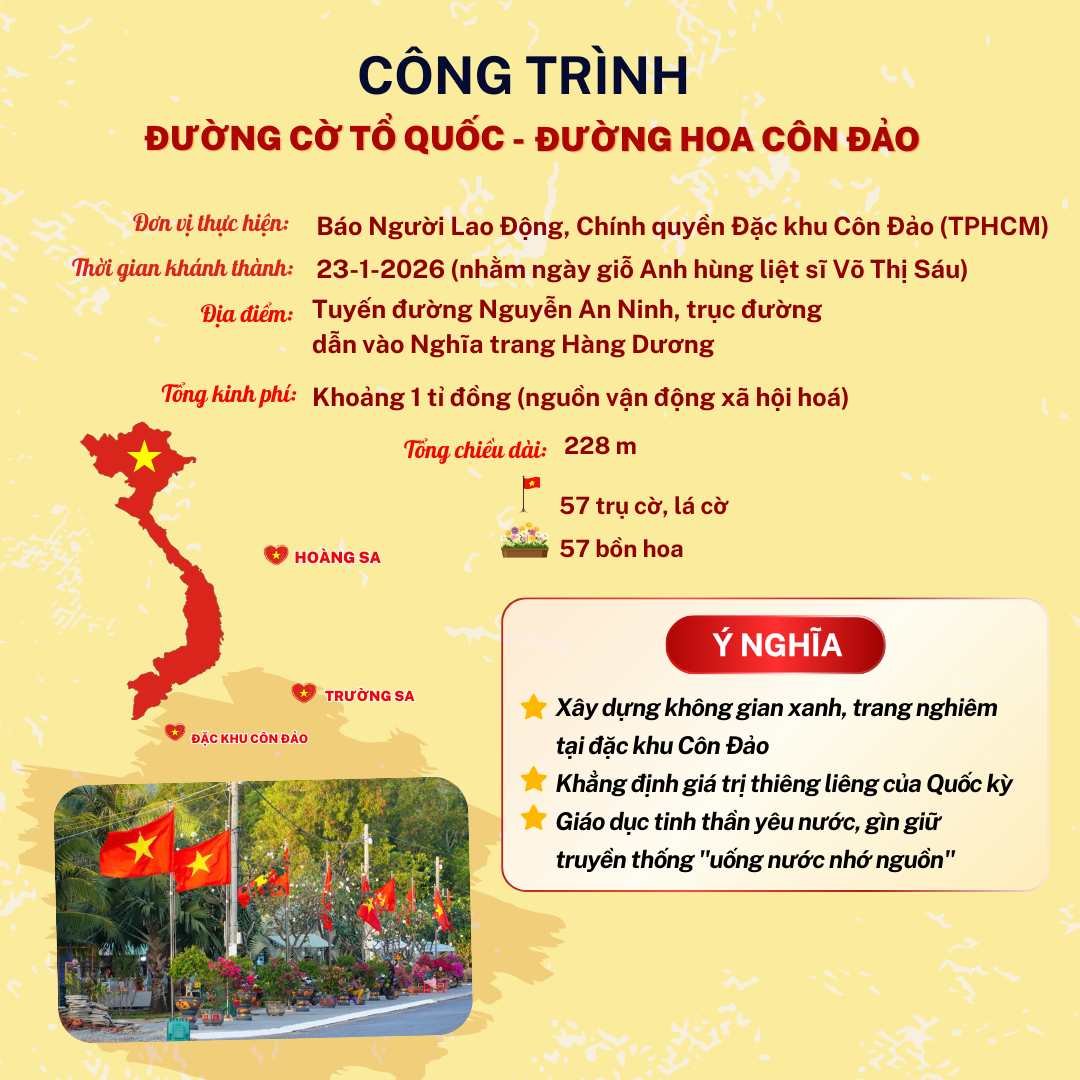 CÔNG TRÌNH

ĐƯỜNG CỜ TỔ QUỐC - ĐƯỜNG HOA CÔN ĐẢO

Đơn vị thực hiện: Báo Người Lao Động, Chính quyền Đặc khu Côn Đảo (TPHCM)

Thời gian khánh thành: 23-1-2026 (nhằm ngày giỗ Anh hùng liệt sĩ Võ Thị Sáu)

Địa điểm: Tuyến đường Nguyễn An Ninh, trục đường dẫn vào Nghĩa trang Hàng Dương

Tổng kinh phí: Khoảng 1 tỉ đồng (nguồn vận động xã hội hoá)

Tổng chiều dài: 228 m

57 trụ cờ, lá cờ

57 bồn hoa

HOÀNG SA

TRƯỜNG SA

ĐẶC KHU CÔN ĐẢO

Ý NGHĨA

Xây dựng không gian xanh, trang nghiêm tại đặc khu Côn Đảo

Khẳng định giá trị thiêng liêng của Quốc kỳ

Giáo dục tinh thần yêu nước, gìn giữ truyền thống "uống nước nhớ nguồn"